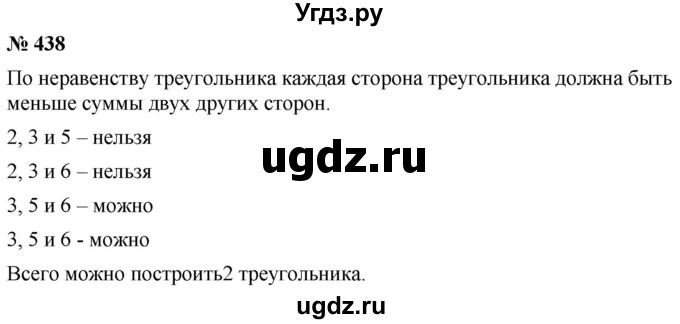 Угдз.ру

№ 438

По неравенству треугольника каждая сторона треугольника должна быть меньше суммы двух других сторон.

2, 3 и 5 – нельзя

ugdz.ru

2, 3 и 6 – нельзя

3, 5 и 6 – можно

3, 5 и 6 - можно

Всего можно построить2 треугольника.

ugdz.ru